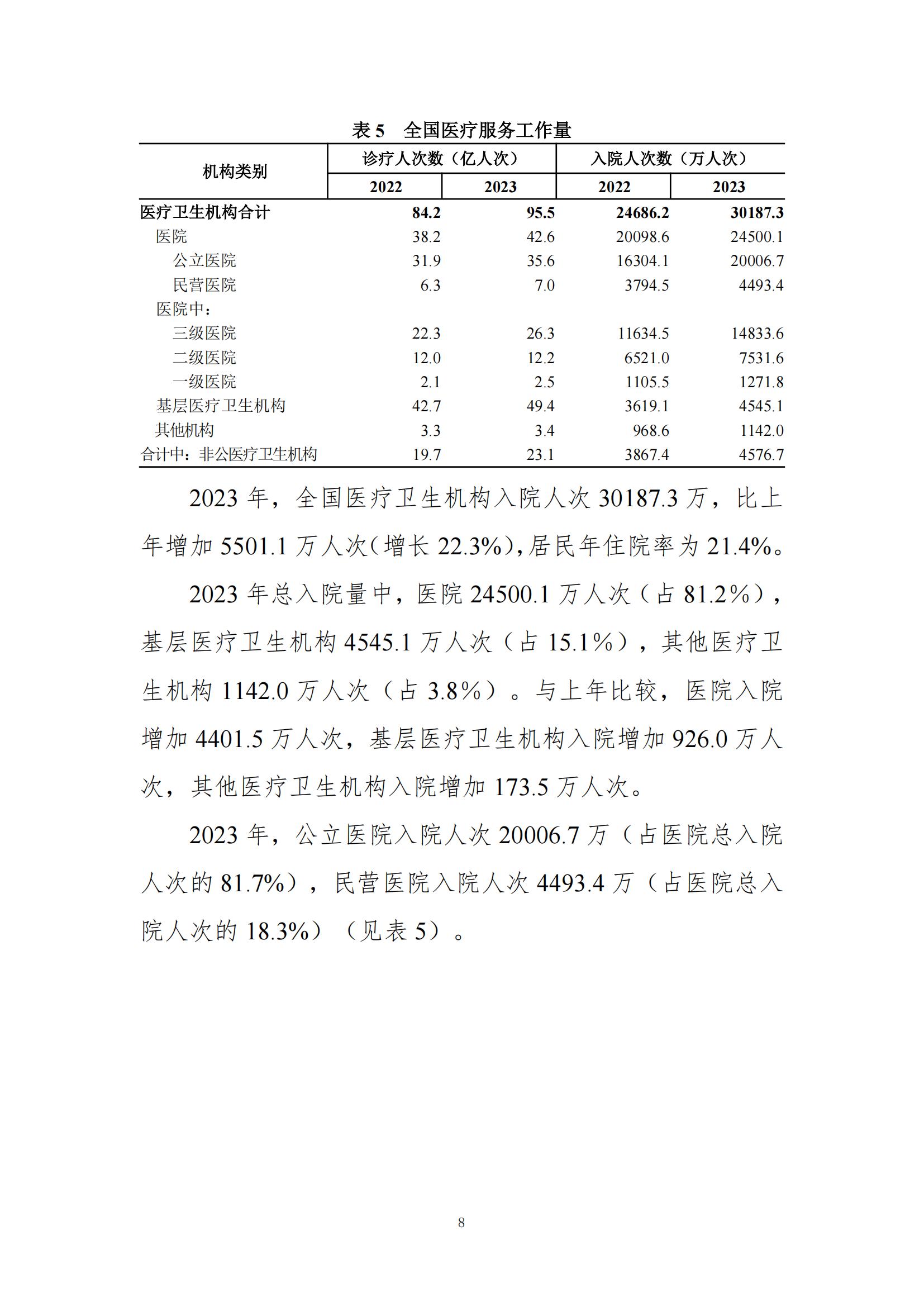 表5 全国医疗服务工作量

| 机构类别 | 诊疗人次数（亿人次） |  | 入院人次数（万人次） |  |
|---|---|---|---|---|
|  | 2022 | 2023 | 2022 | 2023 |
| 医疗卫生机构合计 | 84.2 | 95.5 | 24686.2 | 30187.3 |
| 医院 | 38.2 | 42.6 | 20098.6 | 24500.1 |
| 公立医院 | 31.9 | 35.6 | 16304.1 | 20006.7 |
| 民营医院 | 6.3 | 7.0 | 3794.5 | 4493.4 |
| 医院中： |  |  |  |  |
| 三级医院 | 22.3 | 26.3 | 11634.5 | 14833.6 |
| 二级医院 | 12.0 | 12.2 | 6521.0 | 7531.6 |
| 一级医院 | 2.1 | 2.5 | 1105.5 | 1271.8 |
| 基层医疗卫生机构 | 42.7 | 49.4 | 3619.1 | 4545.1 |
| 其他机构 | 3.3 | 3.4 | 968.6 | 1142.0 |
| 合计中：非公医疗卫生机构 | 19.7 | 23.1 | 3867.4 | 4576.7 |

2023年，全国医疗卫生机构入院人次30187.3万，比上年增加5501.1万人次（增长22.3%），居民年住院率为21.4%。

2023年总入院量中，医院24500.1万人次（占81.2%），基层医疗卫生机构4545.1万人次（占15.1%），其他医疗卫生机构1142.0万人次（占3.8%）。与上年比较，医院入院增加4401.5万人次，基层医疗卫生机构入院增加926.0万人次，其他医疗卫生机构入院增加173.5万人次。

2023年，公立医院入院人次20006.7万（占医院总入院人次的81.7%），民营医院入院人次4493.4万（占医院总入院人次的18.3%）（见表5）。

8